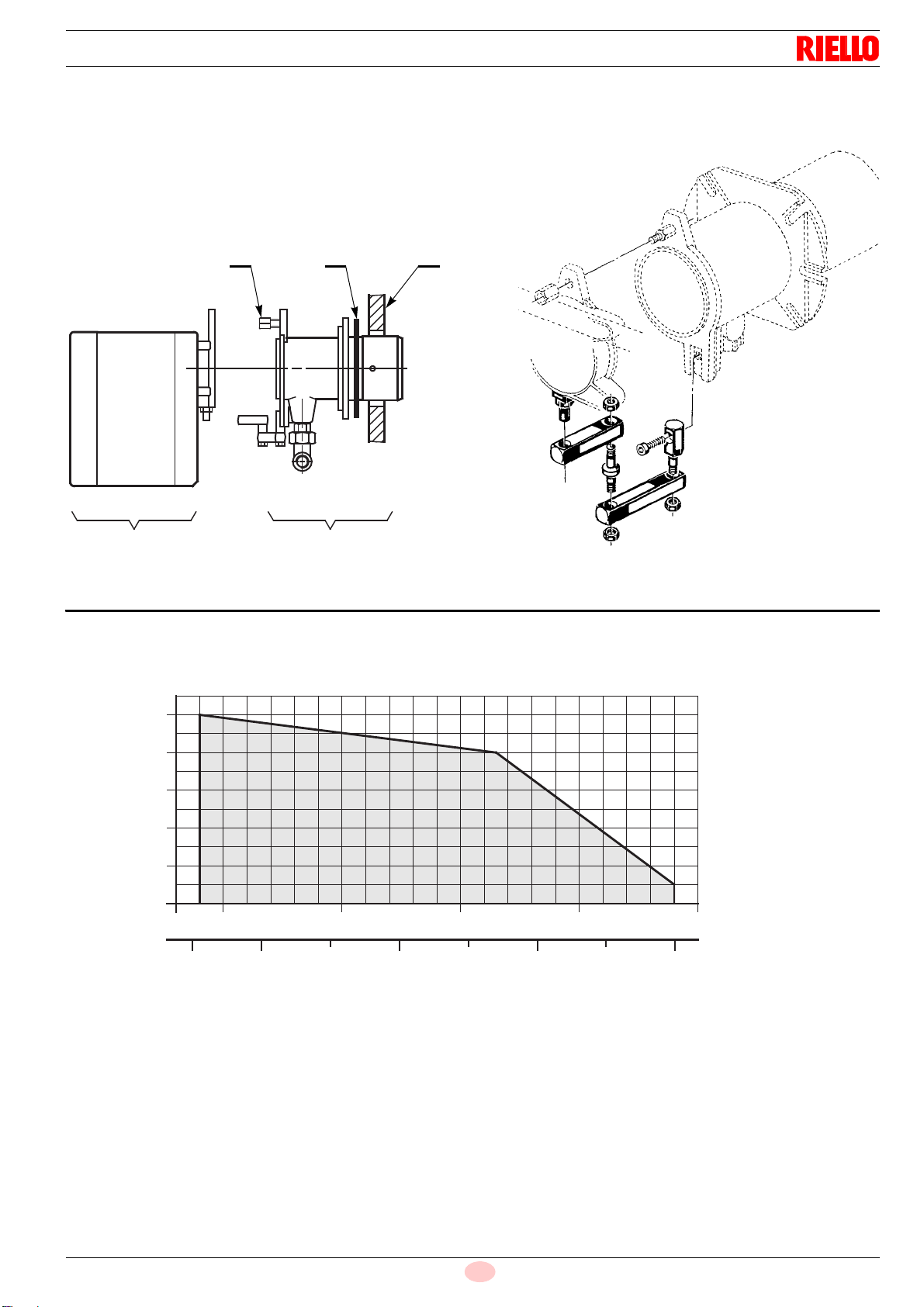 RIELLO